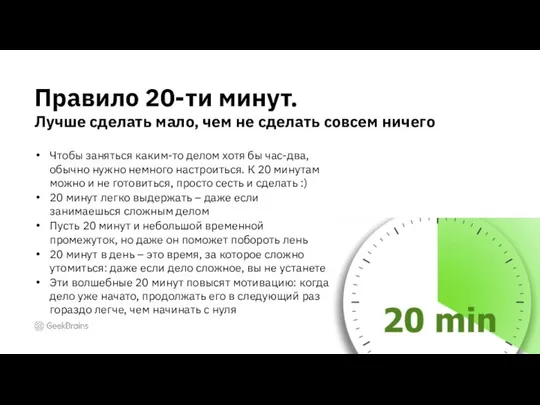 Правило 20-ти минут.
Лучше сделать мало, чем не сделать совсем ничего

• Чтобы заняться каким-то делом хотя бы час-два, обычно нужно немного настроиться. К 20 минутам можно и не готовиться, просто сесть и сделать :)
• 20 минут легко выдержать – даже если занимаешься сложным делом
• Пусть 20 минут и небольшой временной промежуток, но даже он поможет побороть лень
• 20 минут в день – это время, за которое сложно утомиться: даже если дело сложное, вы не устанете
• Эти волшебные 20 минут повысят мотивацию: когда дело уже начато, продолжать его в следующий раз гораздо легче, чем начинать с нуля

GeekBrains

20 min